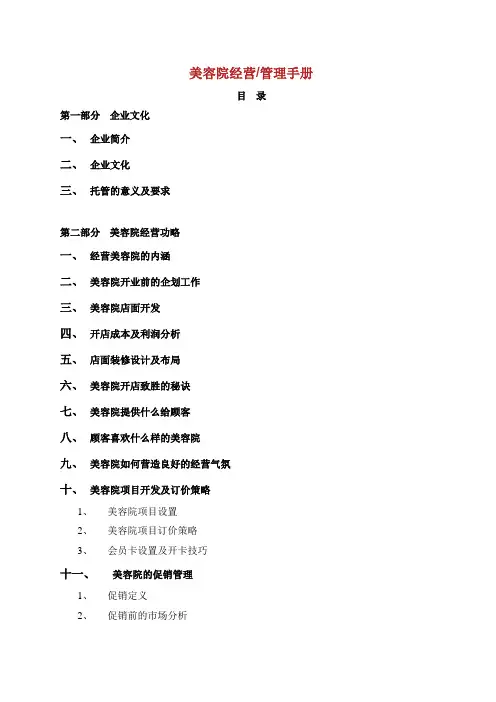 美容院经营/管理手册

目 录

第一部分 企业文化

一、 企业简介

二、 企业文化

三、 托管的意义及要求

第二部分 美容院经营功略

一、 经营美容院的内涵

二、 美容院开业前的企划工作

三、 美容院店面开发

四、 开店成本及利润分析

五、 店面装修设计及布局

六、 美容院开店致胜的秘诀

七、 美容院提供什么给顾客

八、 顾客喜欢什么样的美容院

九、 美容院如何营造良好的经营气氛

十、 美容院项目开发及订价策略

1、 美容院项目设置

2、 美容院项目订价策略

3、 会员卡设置及开卡技巧

十一、 美容院的促销管理

1、 促销定义

2、 促销前的市场分析